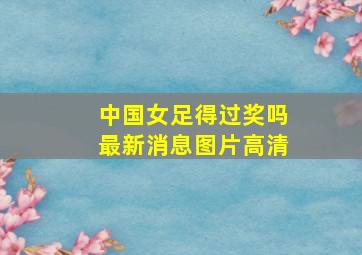 中国女足得过奖吗
最新消息图片高清